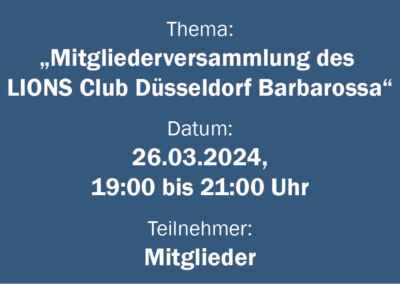 Thema:
„Mitgliederversammlung des LIONS Club Düsseldorf Barbarossa“

Datum:
26.03.2024,
19:00 bis 21:00 Uhr

Teilnehmer:
Mitglieder